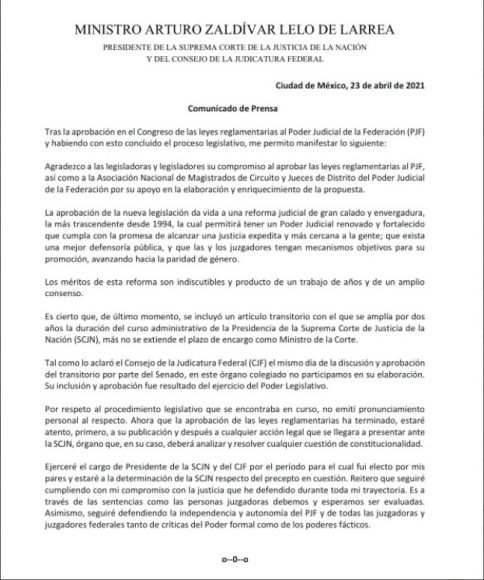 MINISTRO ARTURO ZALDÍVAR LELO DE LARREA

PRESIDENTE DE LA SUPREMA CORTE DE LA JUSTICIA DE LA NACIÓN Y DEL CONSEJO DE LA JUDICATURA FEDERAL

Ciudad de México, 23 de abril de 2021

Comunicado de Prensa

Tras la aprobación en el Congreso de las leyes reglamentarias al Poder Judicial de la Federación (PJF) y habiendo con esto concluido el proceso legislativo, me permito manifestar lo siguiente:

Agradezco a las legisladoras y legisladores su compromiso al aprobar las leyes reglamentarias al PJF, así como a la Asociación Nacional de Magistrados de Circuito y Jueces de Distrito del Poder Judicial de la Federación por su apoyo en la elaboración y enriquecimiento de la propuesta.

La aprobación de la nueva legislación da vida a una reforma judicial de gran calado y envergadura, la más trascendente desde 1994, la cual permitirá tener un Poder Judicial renovado y fortalecido que cumpla con la promesa de alcanzar una justicia expedita y más cercana a la gente; que exista una mejor defensoría pública, y que las y los juzgadores tengan mecanismos objetivos para su promoción, avanzando hacia la paridad de género.

Los méritos de esta reforma son indiscutibles y producto de un trabajo de años y de un amplio consenso.

Es cierto que, de último momento, se incluyó un artículo transitorio con el que se amplía por dos años la duración del curso administrativo de la Presidencia de la Suprema Corte de Justicia de la Nación (SCJN), más no se extiende el plazo de encargo como Ministro de la Corte.

Tal como lo aclaró el Consejo de la Judicatura Federal (CJF) el mismo día de la discusión y aprobación del transitorio por parte del Senado, en este órgano colegiado no participamos en su elaboración. Su inclusión y aprobación fue resultado del ejercicio del Poder Legislativo.

Por respeto al procedimiento legislativo que se encontraba en curso, no emití pronunciamiento personal al respecto. Ahora que la aprobación de las leyes reglamentarias ha terminado, estaré atento, primero, a su publicación y después a cualquier acción legal que se llegara a presentar ante la SCJN, órgano que, en su caso, deberá analizar y resolver cualquier cuestión de constitucionalidad.

Ejerceré el cargo de Presidente de la SCJN y del CJF por el período para el cual fui electo por mis pares y estaré a la determinación de la SCJN respecto del precepto en cuestión. Reitero que seguiré cumpliendo con mi compromiso con la justicia que he defendido durante toda mi trayectoria. Es a través de las sentencias como las personas juzgadoras debemos y esperamos ser evaluadas. Asimismo, seguiré defendiendo la independencia y autonomía del PJF y de todas las juzgadoras y juzgadores federales tanto de críticas del Poder formal como de los poderes fácticos.

o--0--o